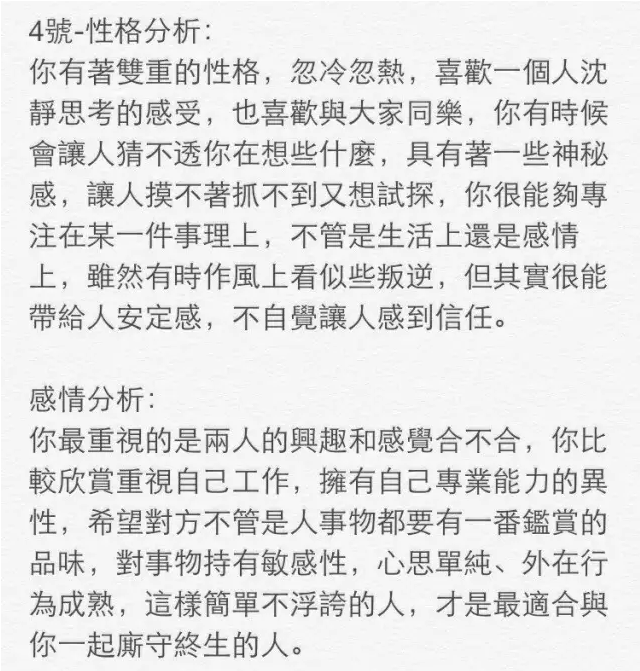 4號-性格分析:
你有著雙重的性格，忽冷忽熱，喜歡一個人沈靜思考的感受，也喜歡與大家同樂，你有時候會讓人猜不透你在想些什麼，具有著一些神秘感，讓人摸不著抓不到又想試探，你很能夠專注在某一件事理上，不管是生活上還是感情上，雖然有時作風上看似些叛逆，但其實很能帶給人安定感，不自覺讓人感到信任。

感情分析:
你最重視的是兩人的興趣和感覺合不合，你比較欣賞重視自己工作，擁有自己專業能力的異性，希望對方不管是人事物都要有一番鑑賞的品味，對事物持有敏感性，心思單純、外在行為成熟，這樣簡單不浮誇的人，才是最適合與你一起廝守終生的人。